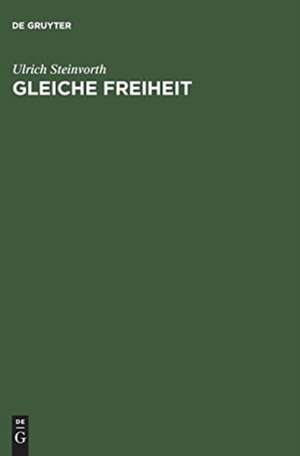 DE GRUYTER

Ulrich Steinvorth
GLEICHE FREIHEIT

DE
G